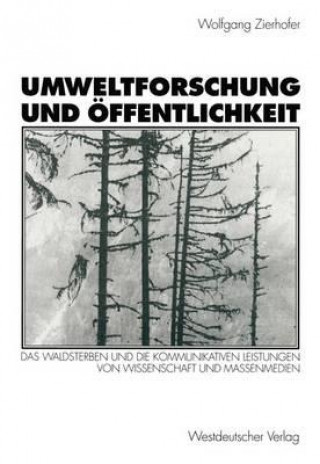 Wolfgang Zierhofer

UMWELTFORSCHUNG UND ÖFFENTLICHKEIT

DAS WALDSTERBEN UND DIE KOMMUNIKATIVEN LEISTUNGEN VON WISSENSCHAFT UND MASSENMEDIEN

Westdeutscher Verlag